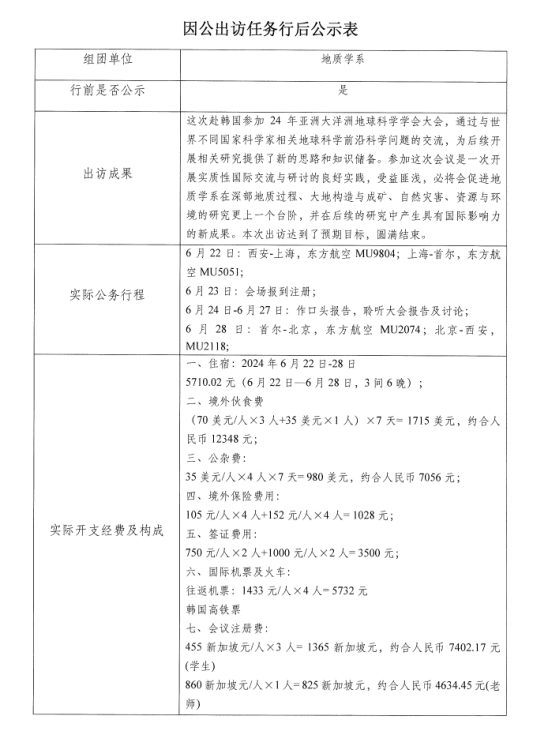 因公出访任务行后公示表

| 组团单位 | 地质学系 |
|---|---|
| 行前是否公示 | 是 |
| 出访成果 | 这次赴韩国参加 24 年亚洲大洋洲地球科学学会大会，通过与世界不同国家科学家相关地球科学前沿科学问题的交流，为后续开展相关研究提供了新的思路和知识储备。参加这次会议是一次开展实质性国际交流与研讨的良好实践，受益匪浅，必将会促进地质学系在深部地质过程、大地构造与成矿、自然灾害、资源与环境的研究更上一个台阶，并在后续的研究中产生具有国际影响力的新成果。本次出访达到了预期目标，圆满结束。 |
| 实际公务行程 | 6 月 22 日：西安-上海，东方航空 MU9804；上海-首尔，东方航空 MU5051；<br>6 月 23 日：会场报到注册；<br>6 月 24 日-6 月 27 日：作口头报告，聆听大会报告及讨论；<br>6 月 28 日：首尔-北京，东方航空 MU2074；北京-西安，MU2118； |
| 实际开支经费及构成 | 一、住宿：2024 年 6 月 22 日-28 日<br>5710.02 元（6 月 22 日—6 月 28 日，3 间 6 晚）；<br>二、境外伙食费<br>（70 美元/人×3 人+35 美元×1 人）×7 天= 1715 美元，约合人民币 12348 元；<br>三、公杂费：<br>35 美元/人×4 人×7 天= 980 美元，约合人民币 7056 元；<br>四、境外保险费用：<br>105 元/人×4 人+152 元/人×4 人= 1028 元；<br>五、签证费用：<br>750 元/人×2 人+1000 元/人×2 人= 3500 元；<br>六、国际机票及火车：<br>往返机票：1433 元/人×4 人= 5732 元<br>韩国高铁票<br>七、会议注册费：<br>455 新加坡元/人×3 人= 1365 新加坡元，约合人民币 7402.17 元(学生)<br>860 新加坡元/人×1 人= 825 新加坡元，约合人民币 4634.45 元(老师) |